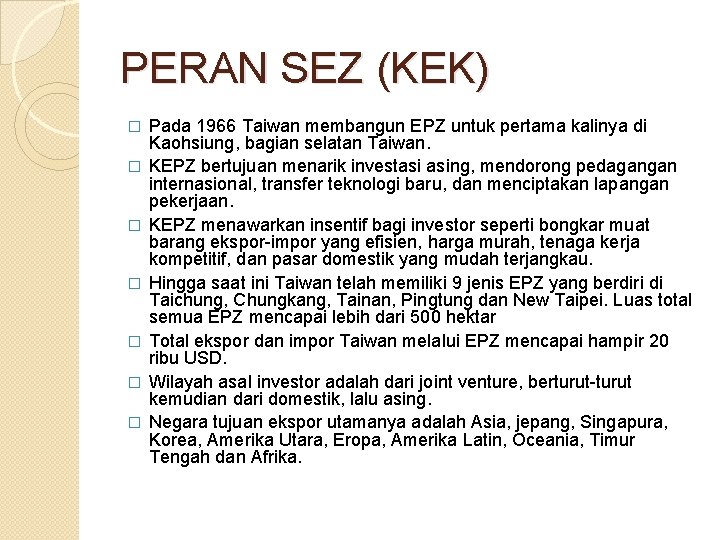 PERAN SEZ (KEK)

□ Pada 1966 Taiwan membangun EPZ untuk pertama kalinya di Kaohsiung, bagian selatan Taiwan.

□ KEPZ bertujuan menarik investasi asing, mendorong pedagangan internasional, transfer teknologi baru, dan menciptakan lapangan pekerjaan.

□ KEPZ menawarkan insentif bagi investor seperti bongkar muat barang ekspor-impor yang efisien, harga murah, tenaga kerja kompetitif, dan pasar domestik yang mudah terjangkau.

□ Hingga saat ini Taiwan telah memiliki 9 jenis EPZ yang berdiri di Taichung, Chungkang, Tainan, Pingtung dan New Taipei. Luas total semua EPZ mencapai lebih dari 500 hektar

□ Total ekspor dan impor Taiwan melalui EPZ mencapai hampir 20 ribu USD.

□ Wilayah asal investor adalah dari joint venture, berturut-turut kemudian dari domestik, lalu asing.

□ Negara tujuan ekspor utamanya adalah Asia, jepang, Singapura, Korea, Amerika Utara, Eropa, Amerika Latin, Oceania, Timur Tengah dan Afrika.